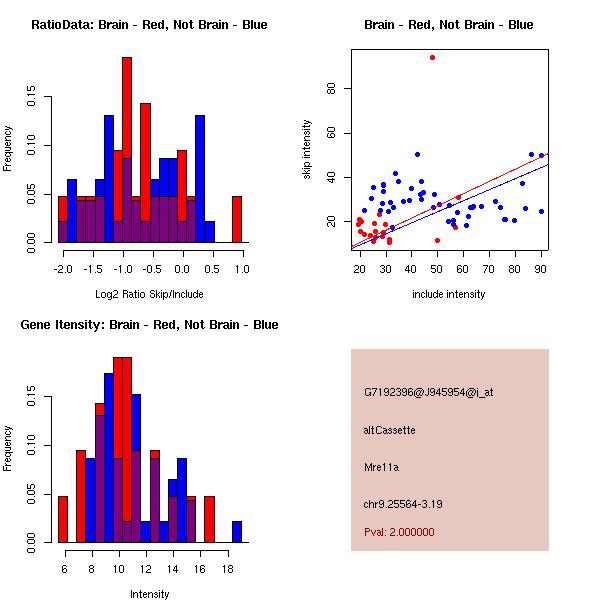 RatioData: Brain - Red, Not Brain - Blue

Frequency

0.00
0.05
0.10
0.15

-2.0 -1.5 -1.0 -0.5 0.0 0.5 1.0

Log2 Ratio Skip/Include

Brain - Red, Not Brain - Blue

skip intensity

20
40
60
80

20 30 40 50 60 70 80 90

include intensity

Gene Itensity: Brain - Red, Not Brain - Blue

Frequency

0.00
0.05
0.10
0.15

6 8 10 12 14 16 18

Intensity

G7192396@J945954@i_at

altCassette

Mre11a

chr9.25564-3.19

Pval: 2.000000